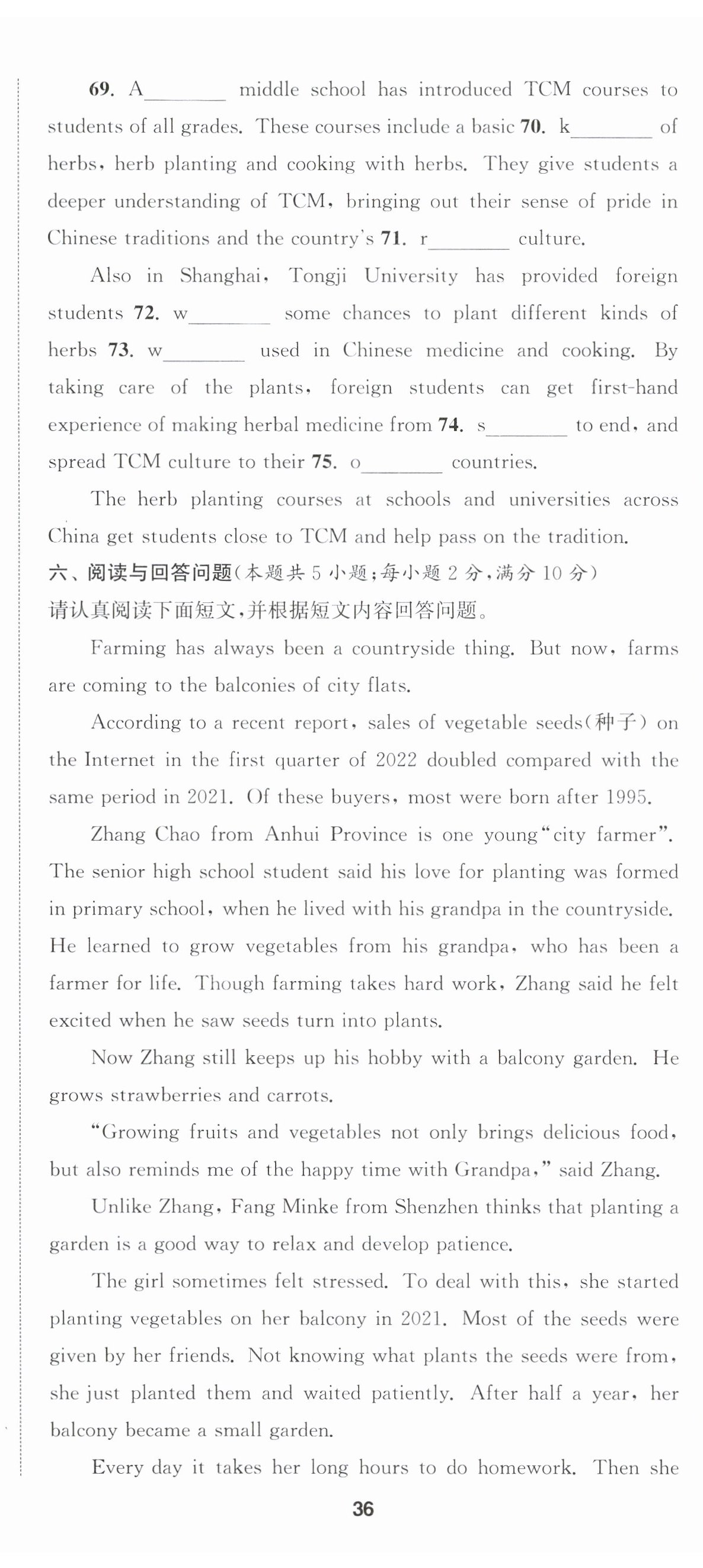 69. A________ middle school has introduced TCM courses to students of all grades. These courses include a basic 70. k________ of herbs, herb planting and cooking with herbs. They give students a deeper understanding of TCM, bringing out their sense of pride in Chinese traditions and the country's 71. r________ culture.

Also in Shanghai, Tongji University has provided foreign students 72. w________ some chances to plant different kinds of herbs 73. w________ used in Chinese medicine and cooking. By taking care of the plants, foreign students can get first-hand experience of making herbal medicine from 74. s________ to end, and spread TCM culture to their 75. o________ countries.

The herb planting courses at schools and universities across China get students close to TCM and help pass on the tradition.

六、阅读与回答问题(本题共 5 小题;每小题 2 分,满分 10 分)
请认真阅读下面短文,并根据短文内容回答问题。

Farming has always been a countryside thing. But now, farms are coming to the balconies of city flats.

According to a recent report, sales of vegetable seeds(种子) on the Internet in the first quarter of 2022 doubled compared with the same period in 2021. Of these buyers, most were born after 1995.

Zhang Chao from Anhui Province is one young "city farmer". The senior high school student said his love for planting was formed in primary school, when he lived with his grandpa in the countryside. He learned to grow vegetables from his grandpa, who has been a farmer for life. Though farming takes hard work, Zhang said he felt excited when he saw seeds turn into plants.

Now Zhang still keeps up his hobby with a balcony garden. He grows strawberries and carrots.

"Growing fruits and vegetables not only brings delicious food, but also reminds me of the happy time with Grandpa," said Zhang.

Unlike Zhang, Fang Minke from Shenzhen thinks that planting a garden is a good way to relax and develop patience.

The girl sometimes felt stressed. To deal with this, she started planting vegetables on her balcony in 2021. Most of the seeds were given by her friends. Not knowing what plants the seeds were from, she just planted them and waited patiently. After half a year, her balcony became a small garden.

Every day it takes her long hours to do homework. Then she

36